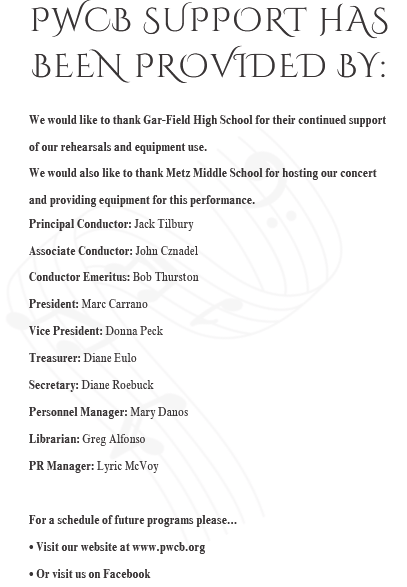 PWCB SUPPORT HAS BEEN PROVIDED BY:

We would like to thank Gar-Field High School for their continued support of our rehearsals and equipment use.

We would also like to thank Metz Middle School for hosting our concert and providing equipment for this performance.

Principal Conductor: Jack Tilbury

Associate Conductor: John Cznadel

Conductor Emeritus: Bob Thurston

President: Marc Carrano

Vice President: Donna Peck

Treasurer: Diane Eulo

Secretary: Diane Roebuck

Personnel Manager: Mary Danos

Librarian: Greg Alfonso

PR Manager: Lyric McVoy

For a schedule of future programs please...

• Visit our website at www.pwcb.org

• Or visit us on Facebook